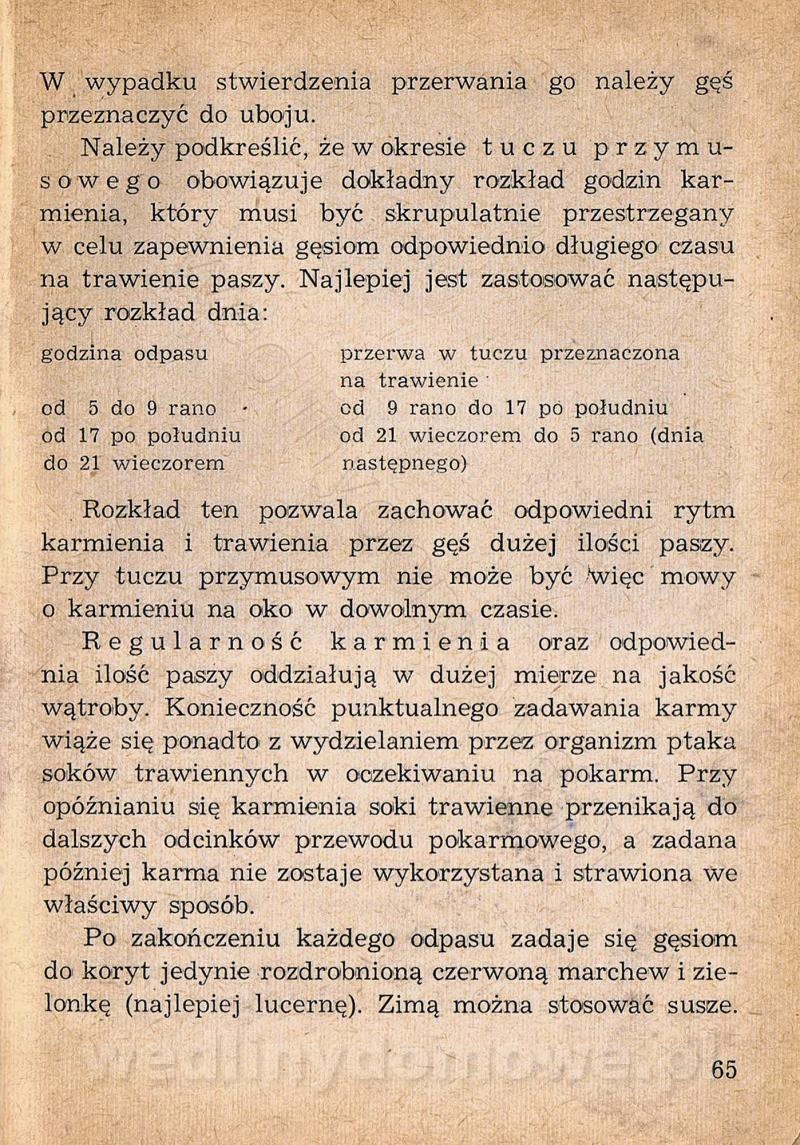 W wypadku stwierdzenia przerwania go należy gęś przeznaczyć do uboju.

Należy podkreślić, że w okresie tuczu przymusowego obowiązuje dokładny rozkład godzin karmienia, który musi być skrupulatnie przestrzegany w celu zapewnienia gęsiom odpowiednio długiego czasu na trawienie paszy. Najlepiej jest zastosować następujący rozkład dnia:

| godzina odpasu | przerwa w tuczu przeznaczona na trawienie |
|---|---|
| od 5 do 9 rano | od 9 rano do 17 po południu |
| od 17 po południu do 21 wieczorem | od 21 wieczorem do 5 rano (dnia następnego) |

Rozkład ten pozwala zachować odpowiedni rytm karmienia i trawienia przez gęś dużej ilości paszy. Przy tuczu przymusowym nie może być więc mowy o karmieniu na oko w dowolnym czasie.

Regularność karmienia oraz odpowiednia ilość paszy oddziałują w dużej mierze na jakość wątroby. Konieczność punktualnego zadawania karmy wiąże się ponadto z wydzielaniem przez organizm ptaka soków trawiennych w oczekiwaniu na pokarm. Przy opóźnianiu się karmienia soki trawienne przenikają do dalszych odcinków przewodu pokarmowego, a zadana później karma nie zostaje wykorzystana i strawiona we właściwy sposób.

Po zakończeniu każdego odpasu zadaje się gęsiom do koryt jedynie rozdrobnioną czerwoną marchew i zielonkę (najlepiej lucernę). Zimą można stosować susze.

65